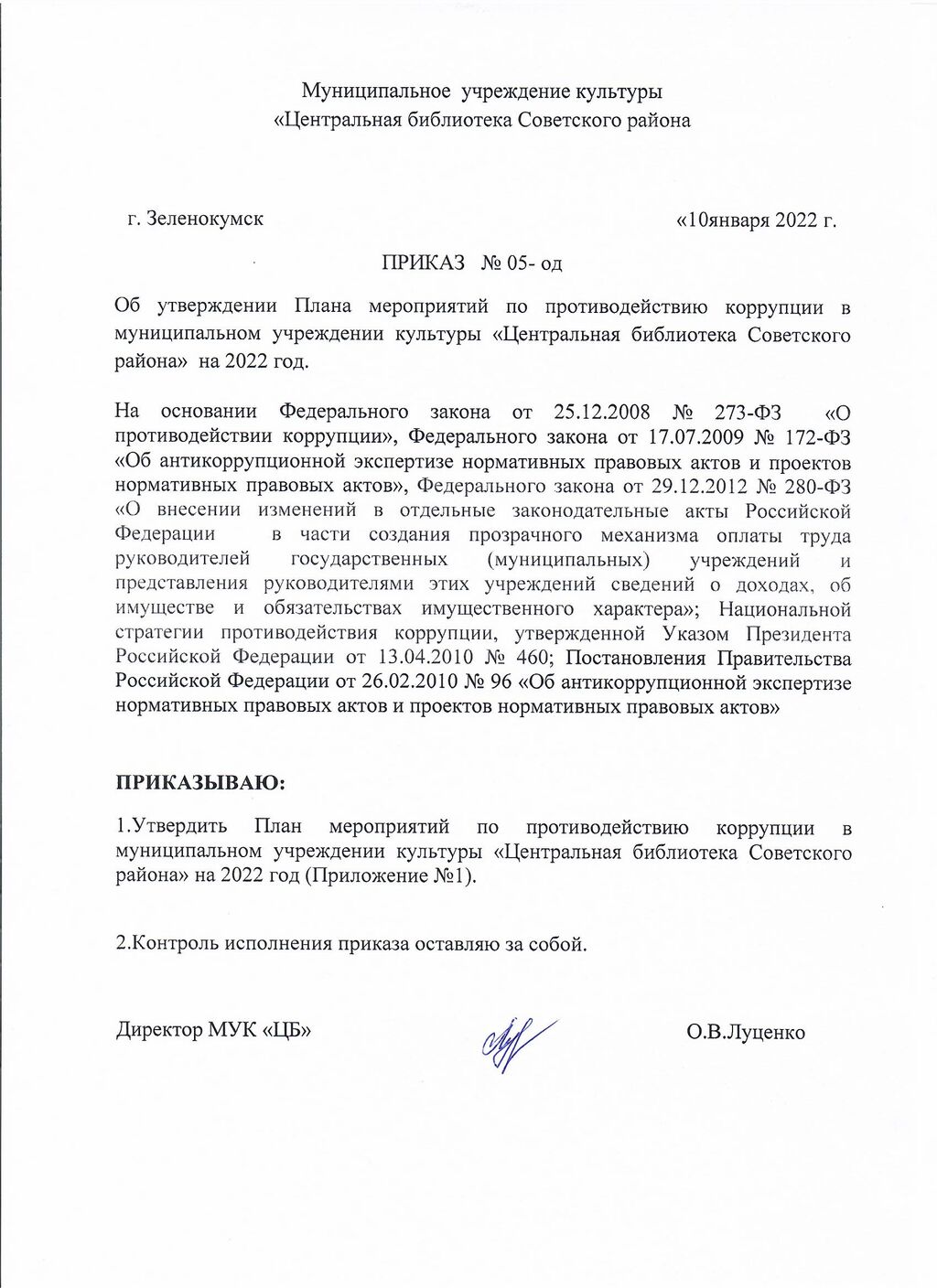 Муниципальное учреждение культуры
«Центральная библиотека Советского района

г. Зеленокумск

«10января 2022 г.

ПРИКАЗ № 05- од

Об утверждении Плана мероприятий по противодействию коррупции в муниципальном учреждении культуры «Центральная библиотека Советского района» на 2022 год.

На основании Федерального закона от 25.12.2008 № 273-ФЗ «О противодействии коррупции», Федерального закона от 17.07.2009 № 172-ФЗ «Об антикоррупционной экспертизе нормативных правовых актов и проектов нормативных правовых актов», Федерального закона от 29.12.2012 № 280-ФЗ «О внесении изменений в отдельные законодательные акты Российской Федерации в части создания прозрачного механизма оплаты труда руководителей государственных (муниципальных) учреждений и представления руководителями этих учреждений сведений о доходах, об имуществе и обязательствах имущественного характера»; Национальной стратегии противодействия коррупции, утвержденной Указом Президента Российской Федерации от 13.04.2010 № 460; Постановления Правительства Российской Федерации от 26.02.2010 № 96 «Об антикоррупционной экспертизе нормативных правовых актов и проектов нормативных правовых актов»

ПРИКАЗЫВАЮ:

1.Утвердить План мероприятий по противодействию коррупции в муниципальном учреждении культуры «Центральная библиотека Советского района» на 2022 год (Приложение №1).

2.Контроль исполнения приказа оставляю за собой.

Директор МУК «ЦБ»

О.В.Луценко